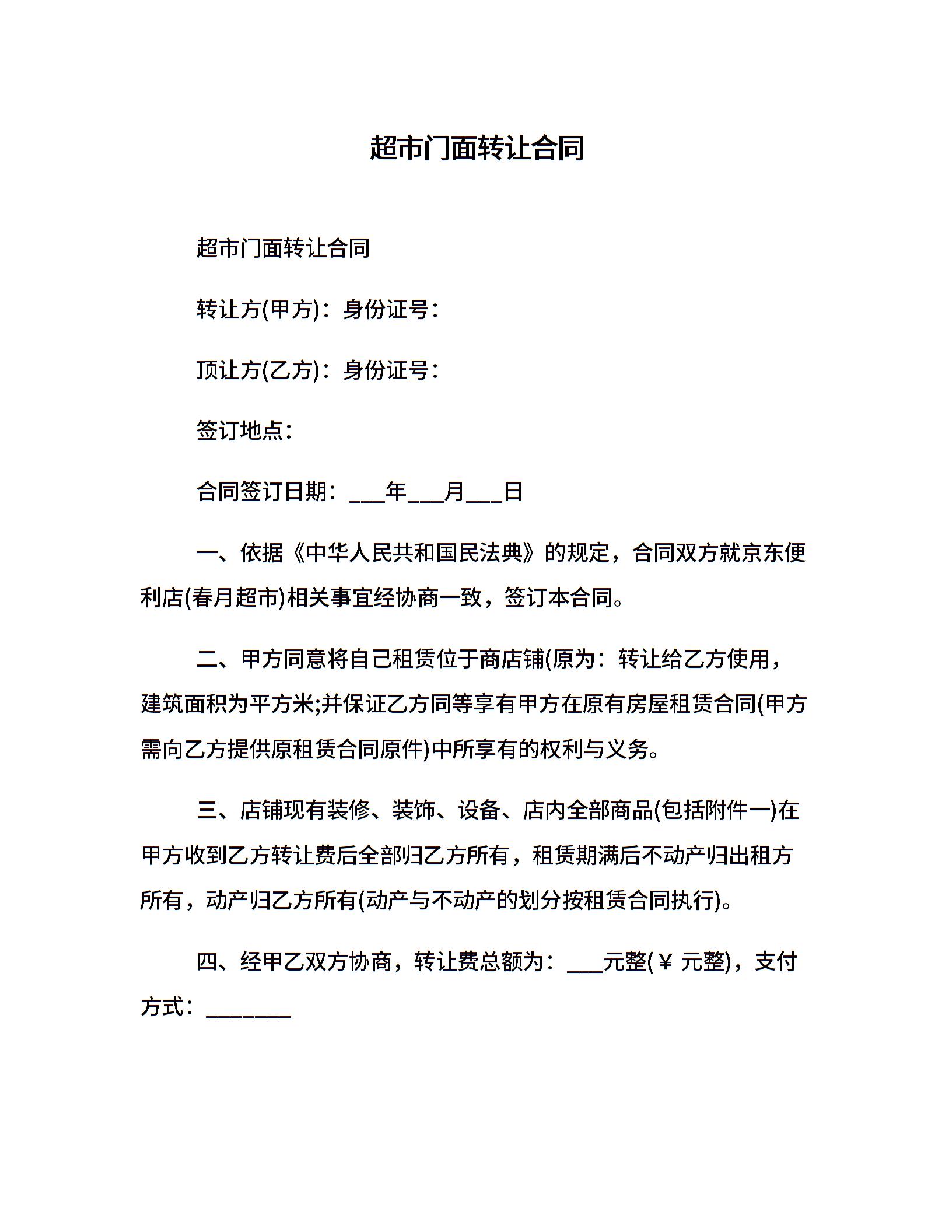 超市门面转让合同

超市门面转让合同

转让方(甲方)：身份证号：

顶让方(乙方)：身份证号：

签订地点：

合同签订日期：___年___月___日

一、依据《中华人民共和国民法典》的规定，合同双方就京东便利店(春月超市)相关事宜经协商一致，签订本合同。

二、甲方同意将自己租赁位于商店铺(原为：转让给乙方使用，建筑面积为平方米;并保证乙方同等享有甲方在原有房屋租赁合同(甲方需向乙方提供原租赁合同原件)中所享有的权利与义务。

三、店铺现有装修、装饰、设备、店内全部商品(包括附件一)在甲方收到乙方转让费后全部归乙方所有，租赁期满后不动产归出租方所有，动产归乙方所有(动产与不动产的划分按租赁合同执行)。

四、经甲乙双方协商，转让费总额为：___元整(￥ 元整)，支付方式：_______